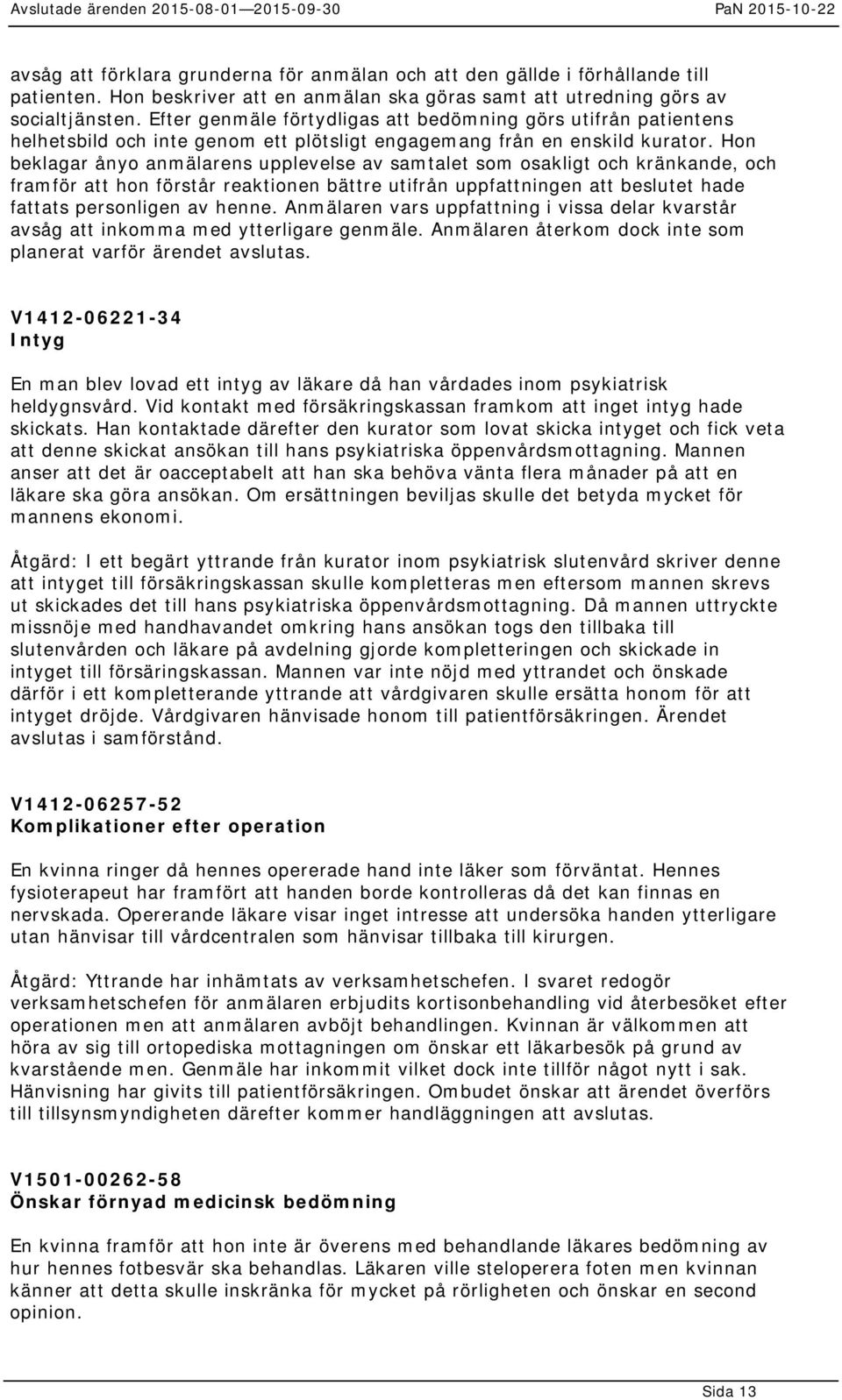 Avslutade ärenden 2015-08-01—2015-09-30 PaN 2015-10-22

avsåg att förklara grunderna för anmälan och att den gällde i förhållande till patienten. Hon beskriver att en anmälan ska göras samt att utredning görs av socialtjänsten. Efter genmäle förtydligas att bedömning görs utifrån patientens helhetsbild och inte genom ett plötsligt engagemang från en enskild kurator. Hon beklagar ånyo anmälarens upplevelse av samtalet som osakligt och kränkande, och framför att hon förstår reaktionen bättre utifrån uppfattningen att beslutet hade fattats personligen av henne. Anmälaren vars uppfattning i vissa delar kvarstår avsåg att inkomma med ytterligare genmäle. Anmälaren återkom dock inte som planerat varför ärendet avslutas.

V1412-06221-34
Intyg

En man blev lovad ett intyg av läkare då han vårdades inom psykiatrisk heldygnsvård. Vid kontakt med försäkringskassan framkom att inget intyg hade skickats. Han kontaktade därefter den kurator som lovat skicka intyget och fick veta att denne skickat ansökan till hans psykiatriska öppenvårdsmottagning. Mannen anser att det är oacceptabelt att han ska behöva vänta flera månader på att en läkare ska göra ansökan. Om ersättningen beviljas skulle det betyda mycket för mannens ekonomi.

Åtgärd: I ett begärt yttrande från kurator inom psykiatrisk slutenvård skriver denne att intyget till försäkringskassan skulle kompletteras men eftersom mannen skrevs ut skickades det till hans psykiatriska öppenvårdsmottagning. Då mannen uttryckte missnöje med handhavandet omkring hans ansökan togs den tillbaka till slutenvården och läkare på avdelning gjorde kompletteringen och skickade in intyget till försäringskassan. Mannen var inte nöjd med yttrandet och önskade därför i ett kompletterande yttrande att vårdgivaren skulle ersätta honom för att intyget dröjde. Vårdgivaren hänvisade honom till patientförsäkringen. Ärendet avslutas i samförstånd.

V1412-06257-52
Komplikationer efter operation

En kvinna ringer då hennes opererade hand inte läker som förväntat. Hennes fysioterapeut har framfört att handen borde kontrolleras då det kan finnas en nervskada. Opererande läkare visar inget intresse att undersöka handen ytterligare utan hänvisar till vårdcentralen som hänvisar tillbaka till kirurgen.

Åtgärd: Yttrande har inhämtats av verksamhetschefen. I svaret redogör verksamhetschefen för anmälaren erbjudits kortisonbehandling vid återbesöket efter operationen men att anmälaren avböjt behandlingen. Kvinnan är välkommen att höra av sig till ortopediska mottagningen om önskar ett läkarbesök på grund av kvarstående men. Genmäle har inkommit vilket dock inte tillför något nytt i sak. Hänvisning har givits till patientförsäkringen. Ombudet önskar att ärendet överförs till tillsynsmyndigheten därefter kommer handläggningen att avslutas.

V1501-00262-58
Önskar förnyad medicinsk bedömning

En kvinna framför att hon inte är överens med behandlande läkares bedömning av hur hennes fotbesvär ska behandlas. Läkaren ville steloperera foten men kvinnan känner att detta skulle inskränka för mycket på rörligheten och önskar en second opinion.

Sida 13